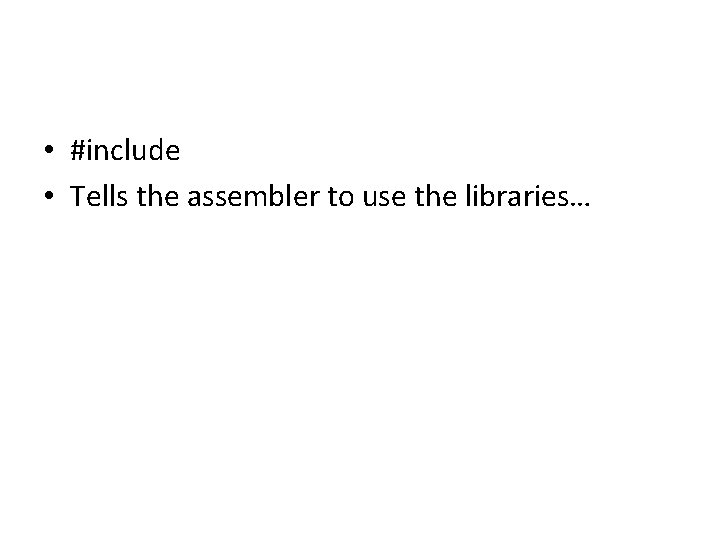 • #include
• Tells the assembler to use the libraries…